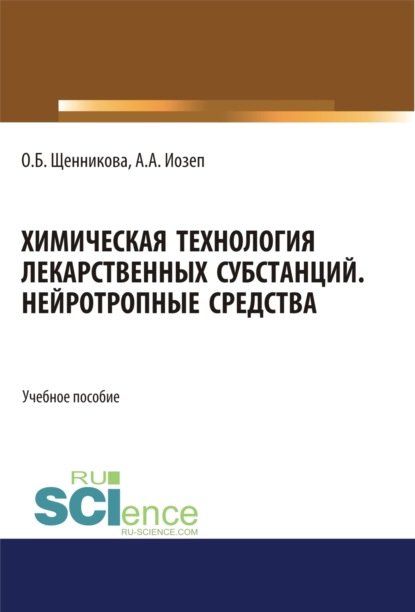 О.Б. Щенникова, А.А. Иозеп

ХИМИЧЕСКАЯ ТЕХНОЛОГИЯ ЛЕКАРСТВЕННЫХ СУБСТАНЦИЙ. НЕЙРОТРОПНЫЕ СРЕДСТВА

Учебное пособие

RU
SCIence
RU-SCIENCE.COM